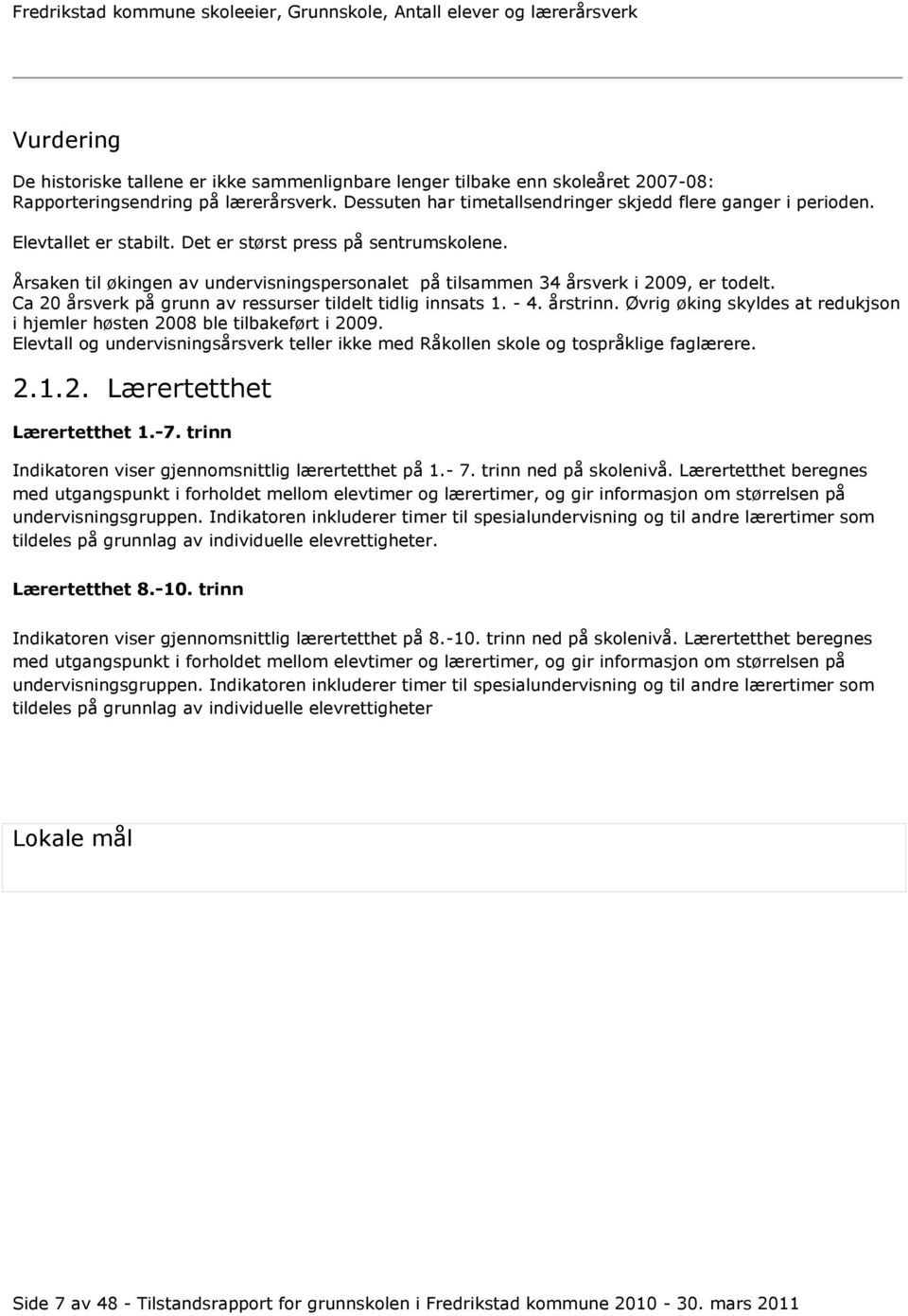 Fredrikstad kommune skoleeier, Grunnskole, Antall elever og lærerårsverk

Vurdering

De historiske tallene er ikke sammenlignbare lenger tilbake enn skoleåret 2007-08: Rapporteringsendring på lærerårsverk. Dessuten har timetallsendringer skjedd flere ganger i perioden.

Elevtallet er stabilt. Det er størst press på sentrumskolene.

Årsaken til økingen av undervisningspersonalet på tilsammen 34 årsverk i 2009, er todelt. Ca 20 årsverk på grunn av ressurser tildelt tidlig innsats 1. - 4. årstrinn. Øvrig øking skyldes at redukjson i hjemler høsten 2008 ble tilbakeført i 2009. Elevtall og undervisningsårsverk teller ikke med Råkollen skole og tospråklige faglærere.

2.1.2. Lærertetthet

Lærertetthet 1.-7. trinn

Indikatoren viser gjennomsnittlig lærertetthet på 1.- 7. trinn ned på skolenivå. Lærertetthet beregnes med utgangspunkt i forholdet mellom elevtimer og lærertimer, og gir informasjon om størrelsen på undervisningsgruppen. Indikatoren inkluderer timer til spesialundervisning og til andre lærertimer som tildeles på grunnlag av individuelle elevrettigheter.

Lærertetthet 8.-10. trinn

Indikatoren viser gjennomsnittlig lærertetthet på 8.-10. trinn ned på skolenivå. Lærertetthet beregnes med utgangspunkt i forholdet mellom elevtimer og lærertimer, og gir informasjon om størrelsen på undervisningsgruppen. Indikatoren inkluderer timer til spesialundervisning og til andre lærertimer som tildeles på grunnlag av individuelle elevrettigheter

Lokale mål

Side 7 av 48 - Tilstandsrapport for grunnskolen i Fredrikstad kommune 2010 - 30. mars 2011